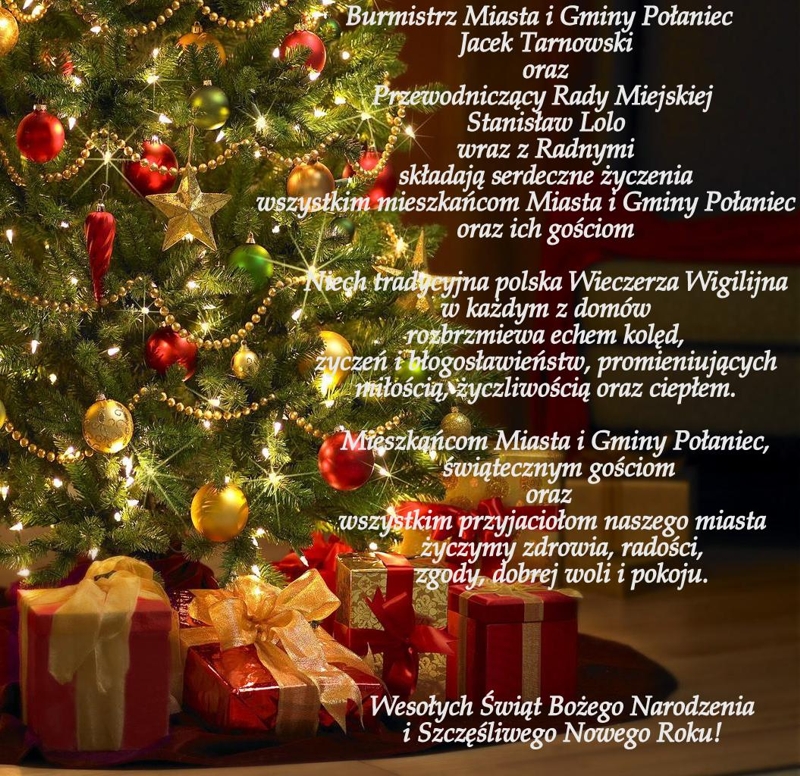 Burmistrz Miasta i Gminy Połaniec
Jacek Tarnowski
oraz
Przewodniczący Rady Miejskiej
Stanisław Lolo
wraz z Radnymi
składają serdeczne życzenia
wszystkim mieszkańcom Miasta i Gminy Połaniec
oraz ich gościom

Niech tradycyjna polska Wieczerza Wigilijna
w każdym z domów
rozbrzmiewa echem kolęd,
życzeń i błogosławieństw, promieniujących
miłością, życzliwością oraz ciepłem.

Mieszkańcom Miasta i Gminy Połaniec,
świątecznym gościom
oraz
wszystkim przyjaciołom naszego miasta
życzymy zdrowia, radości,
zgody, dobrej woli i pokoju.

Wesołych Świąt Bożego Narodzenia
i Szczęśliwego Nowego Roku!